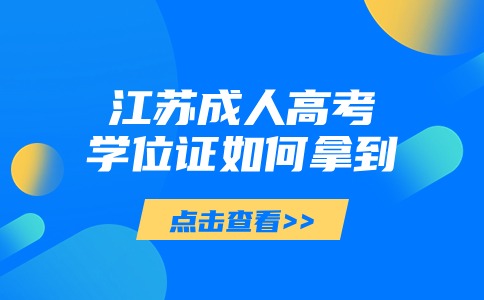 江苏成人高考
学位证如何拿到

点击查看>>